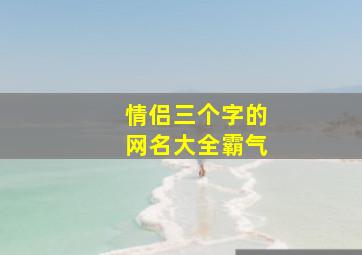 情侣三个字的
网名大全霸气